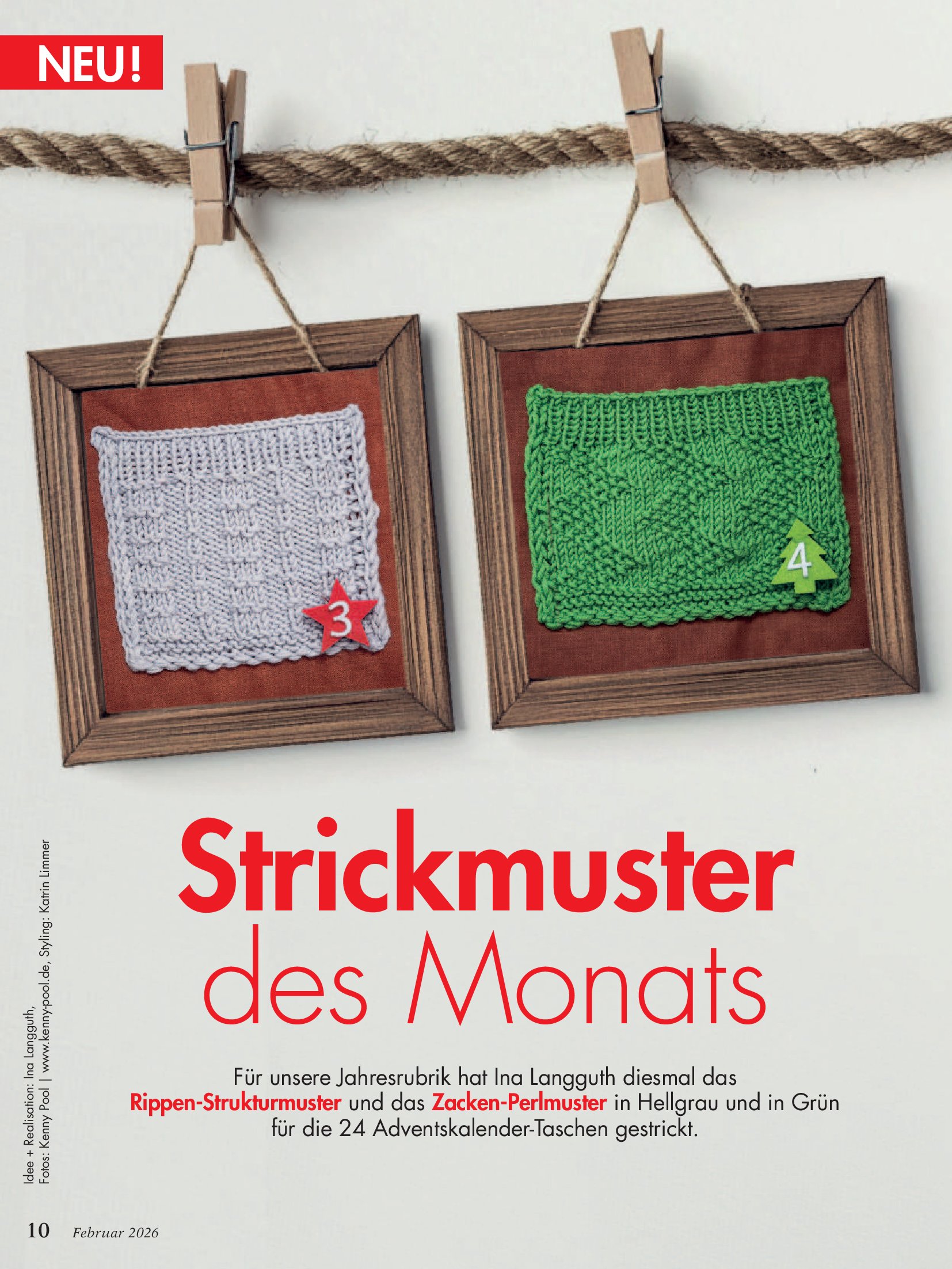 NEU!

3

4

Strickmuster
des Monats

Für unsere Jahresrubrik hat Ina Langguth diesmal das Rippen-Strukturmuster und das Zacken-Perlmuster in Hellgrau und in Grün für die 24 Adventskalender-Taschen gestrickt.

Idee + Realisation: Ina Langguth,
Fotos: Kenny Pool | www.kenny-pool.de, Styling: Katrin Limmer

10 Februar 2026